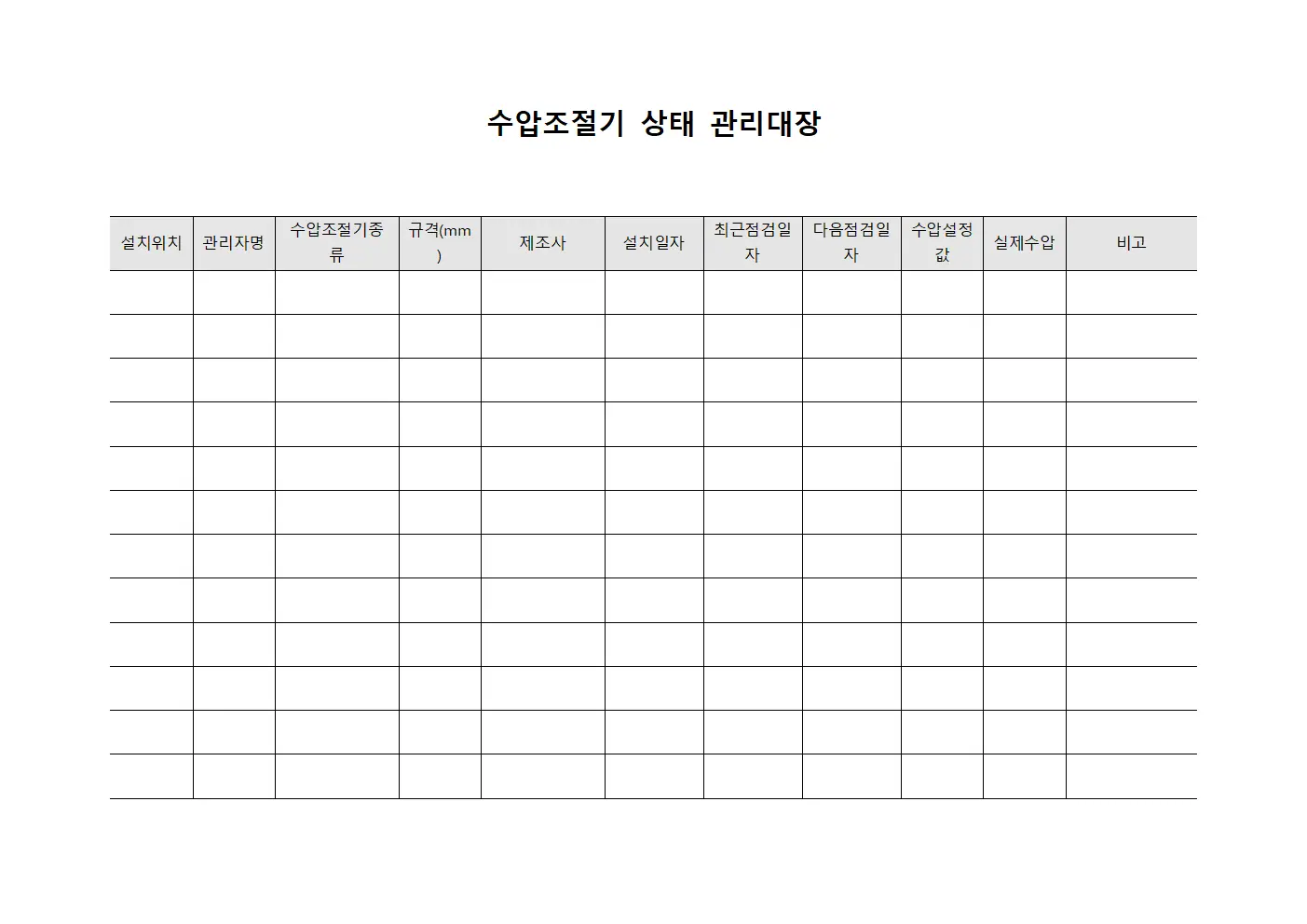 수압조절기 상태 관리대장

| 설치위치 | 관리자명 | 수압조절기종류 | 규격(mm) | 제조사 | 설치일자 | 최근점검일자 | 다음점검일자 | 수압설정값 | 실제수압 | 비고 |
|---|---|---|---|---|---|---|---|---|---|---|
| | | | | | | | | | | |
| | | | | | | | | | | |
| | | | | | | | | | | |
| | | | | | | | | | | |
| | | | | | | | | | | |
| | | | | | | | | | | |
| | | | | | | | | | | |
| | | | | | | | | | | |
| | | | | | | | | | | |
| | | | | | | | | | | |
| | | | | | | | | | | |
| | | | | | | | | | | |